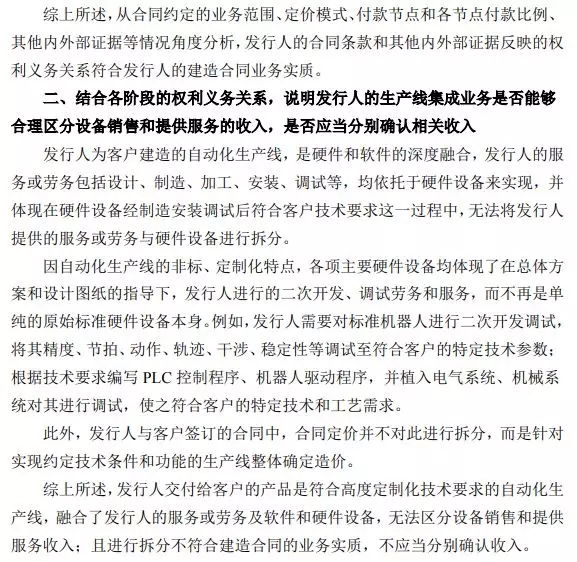 综上所述，从合同约定的业务范围、定价模式、付款节点和各节点付款比例、其他内外部证据等情况角度分析，发行人的合同条款和其他内外部证据反映的权利义务关系符合发行人的建造合同业务实质。

二、结合各阶段的权利义务关系，说明发行人的生产线集成业务是否能够合理区分设备销售和提供服务的收入，是否应当分别确认相关收入

发行人为客户建造的自动化生产线，是硬件和软件的深度融合，发行人的服务或劳务包括设计、制造、加工、安装、调试等，均依托于硬件设备来实现，并体现在硬件设备经制造安装调试后符合客户技术要求这一过程中，无法将发行人提供的服务或劳务与硬件设备进行拆分。

因自动化生产线的非标、定制化特点，各项主要硬件设备均体现了在总体方案和设计图纸的指导下，发行人进行的二次开发、调试劳务和服务，而不再是单纯的原始标准硬件设备本身。例如，发行人需要对标准机器人进行二次开发调试，将其精度、节拍、动作、轨迹、干涉、稳定性等调试至符合客户的特定技术参数；根据技术要求编写 PLC 控制程序、机器人驱动程序，并植入电气系统、机械系统对其进行调试，使之符合客户的特定技术和工艺需求。

此外，发行人与客户签订的合同中，合同定价并不对此进行拆分，而是针对实现约定技术条件和功能的生产线整体确定造价。

综上所述，发行人交付给客户的产品是符合高度定制化技术要求的自动化生产线，融合了发行人的服务或劳务及软件和硬件设备，无法区分设备销售和提供服务收入；且进行拆分不符合建造合同的业务实质，不应当分别确认收入。